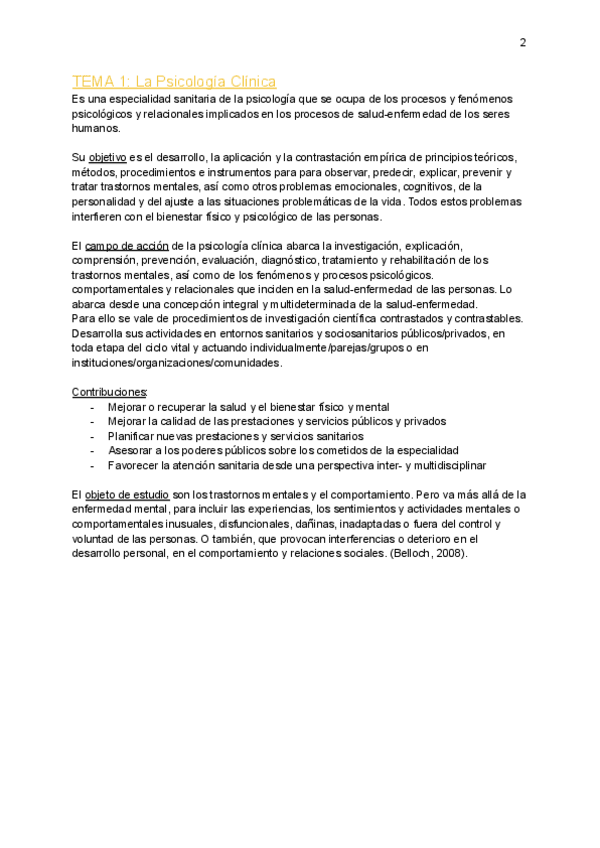 2

TEMA 1: La Psicología Clínica

Es una especialidad sanitaria de la psicología que se ocupa de los procesos y fenómenos psicológicos y relacionales implicados en los procesos de salud-enfermedad de los seres humanos.

Su objetivo es el desarrollo, la aplicación y la contrastación empírica de principios teóricos, métodos, procedimientos e instrumentos para para observar, predecir, explicar, prevenir y tratar trastornos mentales, así como otros problemas emocionales, cognitivos, de la personalidad y del ajuste a las situaciones problemáticas de la vida. Todos estos problemas interfieren con el bienestar físico y psicológico de las personas.

El campo de acción de la psicología clínica abarca la investigación, explicación, comprensión, prevención, evaluación, diagnóstico, tratamiento y rehabilitación de los trastornos mentales, así como de los fenómenos y procesos psicológicos. comportamentales y relacionales que inciden en la salud-enfermedad de las personas. Lo abarca desde una concepción integral y multideterminada de la salud-enfermedad.
Para ello se vale de procedimientos de investigación científica contrastados y contrastables. Desarrolla sus actividades en entornos sanitarios y sociosanitarios públicos/privados, en toda etapa del ciclo vital y actuando individualmente/parejas/grupos o en instituciones/organizaciones/comunidades.

Contribuciones:
- Mejorar o recuperar la salud y el bienestar físico y mental
- Mejorar la calidad de las prestaciones y servicios públicos y privados
- Planificar nuevas prestaciones y servicios sanitarios
- Asesorar a los poderes públicos sobre los cometidos de la especialidad
- Favorecer la atención sanitaria desde una perspectiva inter- y multidisciplinar

El objeto de estudio son los trastornos mentales y el comportamiento. Pero va más allá de la enfermedad mental, para incluir las experiencias, los sentimientos y actividades mentales o comportamentales inusuales, disfuncionales, dañinas, inadaptadas o fuera del control y voluntad de las personas. O también, que provocan interferencias o deterioro en el desarrollo personal, en el comportamiento y relaciones sociales. (Belloch, 2008).